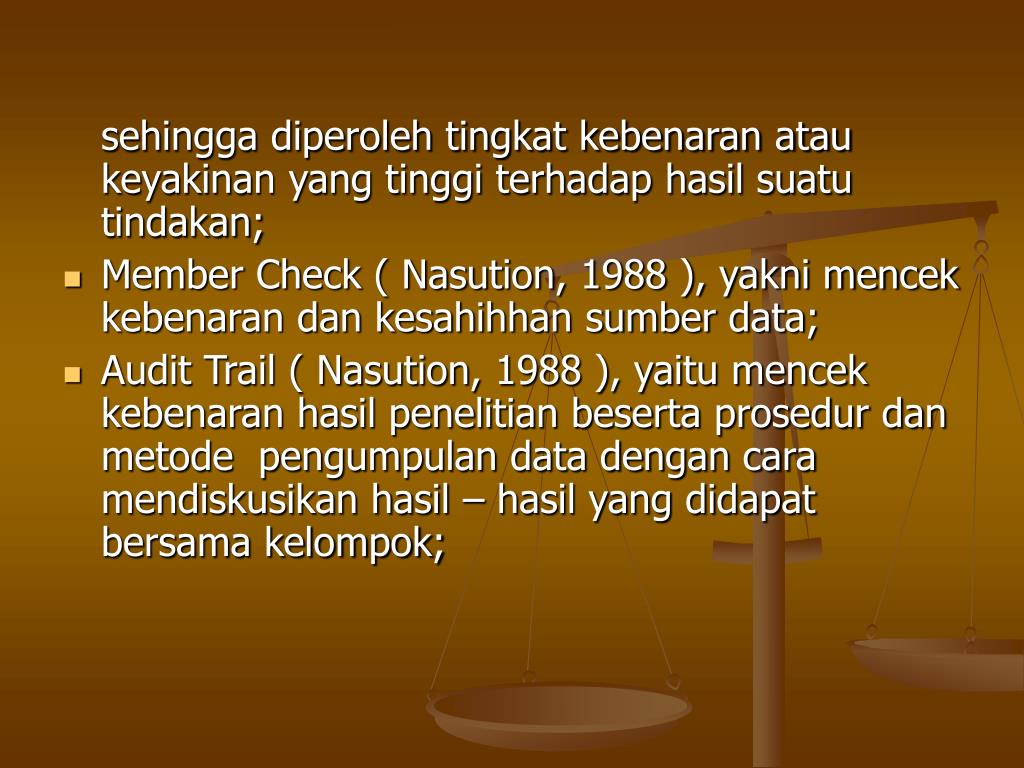 sehingga diperoleh tingkat kebenaran atau keyakinan yang tinggi terhadap hasil suatu tindakan;

• Member Check ( Nasution, 1988 ), yakni mencek kebenaran dan kesahihhan sumber data;
• Audit Trail ( Nasution, 1988 ), yaitu mencek kebenaran hasil penelitian beserta prosedur dan metode pengumpulan data dengan cara mendiskusikan hasil – hasil yang didapat bersama kelompok;